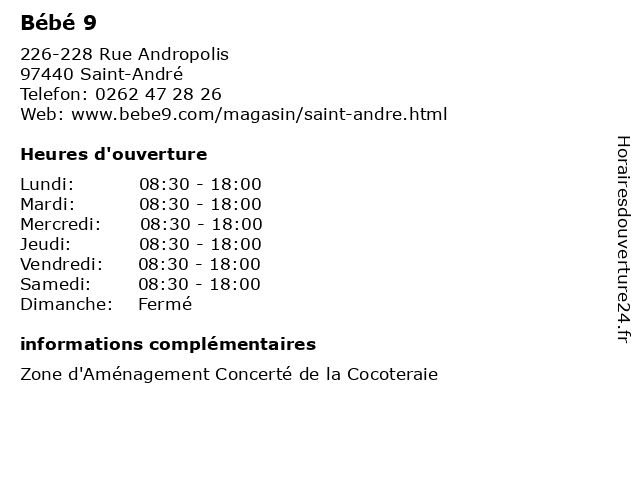 Bébé 9

226-228 Rue Andropolis
97440 Saint-André
Telefon: 0262 47 28 26
Web: www.bebe9.com/magasin/saint-andre.html

Heures d'ouverture

| | |
|---|---|
| Lundi: | 08:30 - 18:00 |
| Mardi: | 08:30 - 18:00 |
| Mercredi: | 08:30 - 18:00 |
| Jeudi: | 08:30 - 18:00 |
| Vendredi: | 08:30 - 18:00 |
| Samedi: | 08:30 - 18:00 |
| Dimanche: | Fermé |

informations complémentaires

Zone d'Aménagement Concerté de la Cocoteraie

Horairesdouverture24.fr